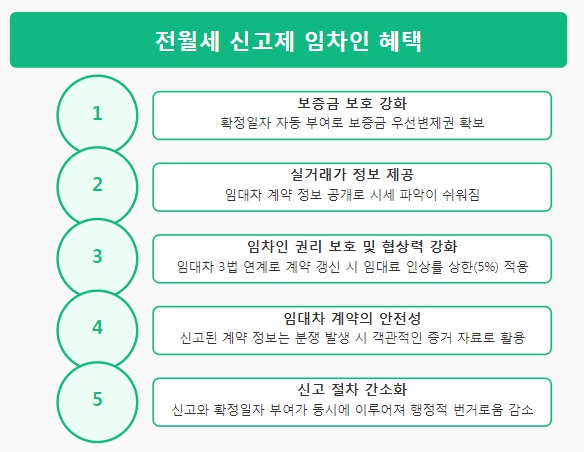 전월세 신고제 임차인 혜택

1

보증금 보호 강화
확정일자 자동 부여로 보증금 우선변제권 확보

2

실거래가 정보 제공
임대차 계약 정보 공개로 시세 파악이 쉬워짐

3

임차인 권리 보호 및 협상력 강화
임대차 3법 연계로 계약 갱신 시 임대료 인상률 상한(5%) 적용

4

임대차 계약의 안전성
신고된 계약 정보는 분쟁 발생 시 객관적인 증거 자료로 활용

5

신고 절차 간소화
신고와 확정일자 부여가 동시에 이루어져 행정적 번거로움 감소